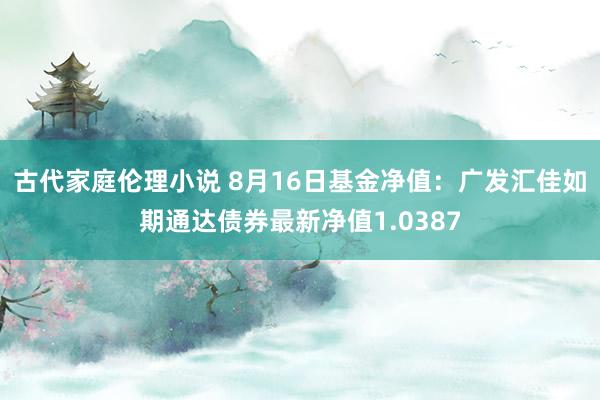 古代家庭伦理小说 8月16日基金净值：广发汇佳如期通达债券最新净值1.0387